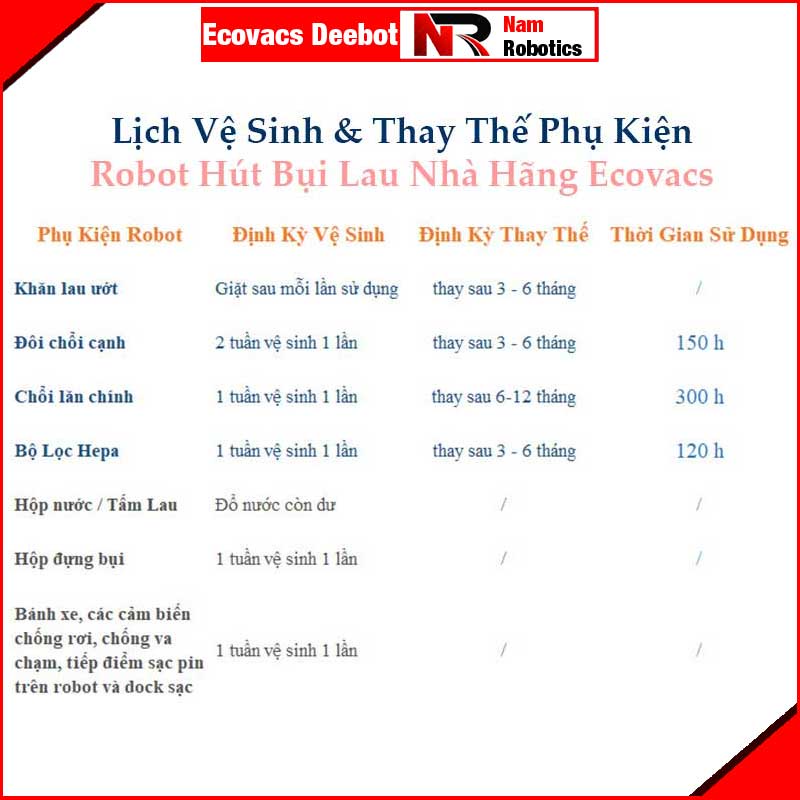 Ecovacs Deebot NR Nam Robotics

Lịch Vệ Sinh & Thay Thế Phụ Kiện
Robot Hút Bụi Lau Nhà Hãng Ecovacs

| Phụ Kiện Robot | Định Kỳ Vệ Sinh | Định Kỳ Thay Thế | Thời Gian Sử Dụng |
|---|---|---|---|
| Khăn lau ướt | Giặt sau mỗi lần sử dụng | thay sau 3 - 6 tháng | / |
| Đôi chổi cạnh | 2 tuần vệ sinh 1 lần | thay sau 3 - 6 tháng | 150 h |
| Chổi lăn chính | 1 tuần vệ sinh 1 lần | thay sau 6-12 tháng | 300 h |
| Bộ Lọc Hepa | 1 tuần vệ sinh 1 lần | thay sau 3 - 6 tháng | 120 h |
| Hộp nước / Tấm Lau | Đổ nước còn dư | / | / |
| Hộp đựng bụi | 1 tuần vệ sinh 1 lần | / | / |
| Bánh xe, các cảm biến chống rơi, chống va chạm, tiếp điểm sạc pin trên robot và dock sạc | 1 tuần vệ sinh 1 lần | / | / |